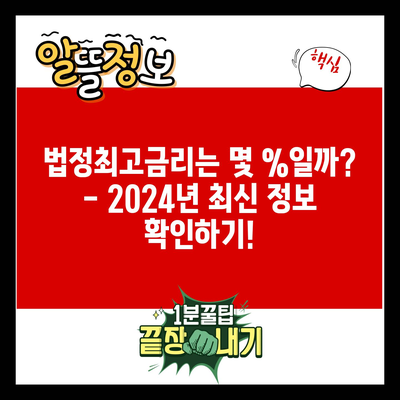 알뜰정보

핵심

법정최고금리는 몇 %일까? - 2024년 최신 정보 확인하기!

1분꿀팁
끝장내기